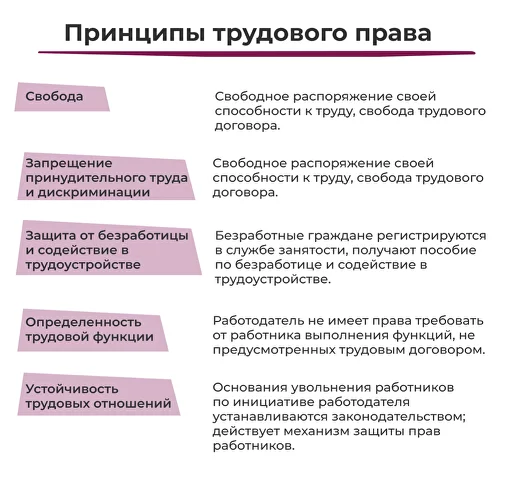 Принципы трудового права

Свобода

Свободное распоряжение своей способности к труду, свобода трудового договора.

Запрещение принудительного труда и дискриминации

Свободное распоряжение своей способности к труду, свобода трудового договора.

Защита от безработицы и содействие в трудоустройстве

Безработные граждане регистрируются в службе занятости, получают пособие по безработице и содействие в трудоустройстве.

Определенность трудовой функции

Работодатель не имеет права требовать от работника выполнения функций, не предусмотренных трудовым договором.

Устойчивость трудовых отношений

Основания увольнения работников по инициативе работодателя устанавливаются законодательством; действует механизм защиты прав работников.